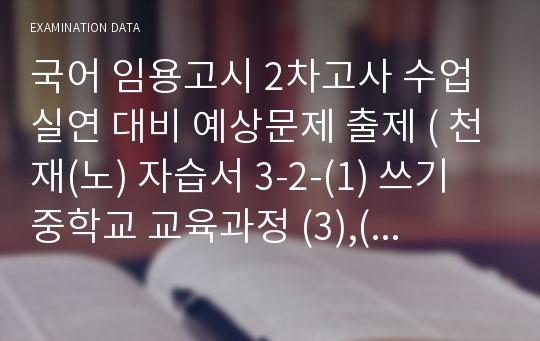 EXAMINATION DATA

국어 임용고시 2차고사 수업 실연 대비 예상문제 출제 ( 천재(노) 자습서 3-2-(1) 쓰기 중학교 교육과정 (3),(...